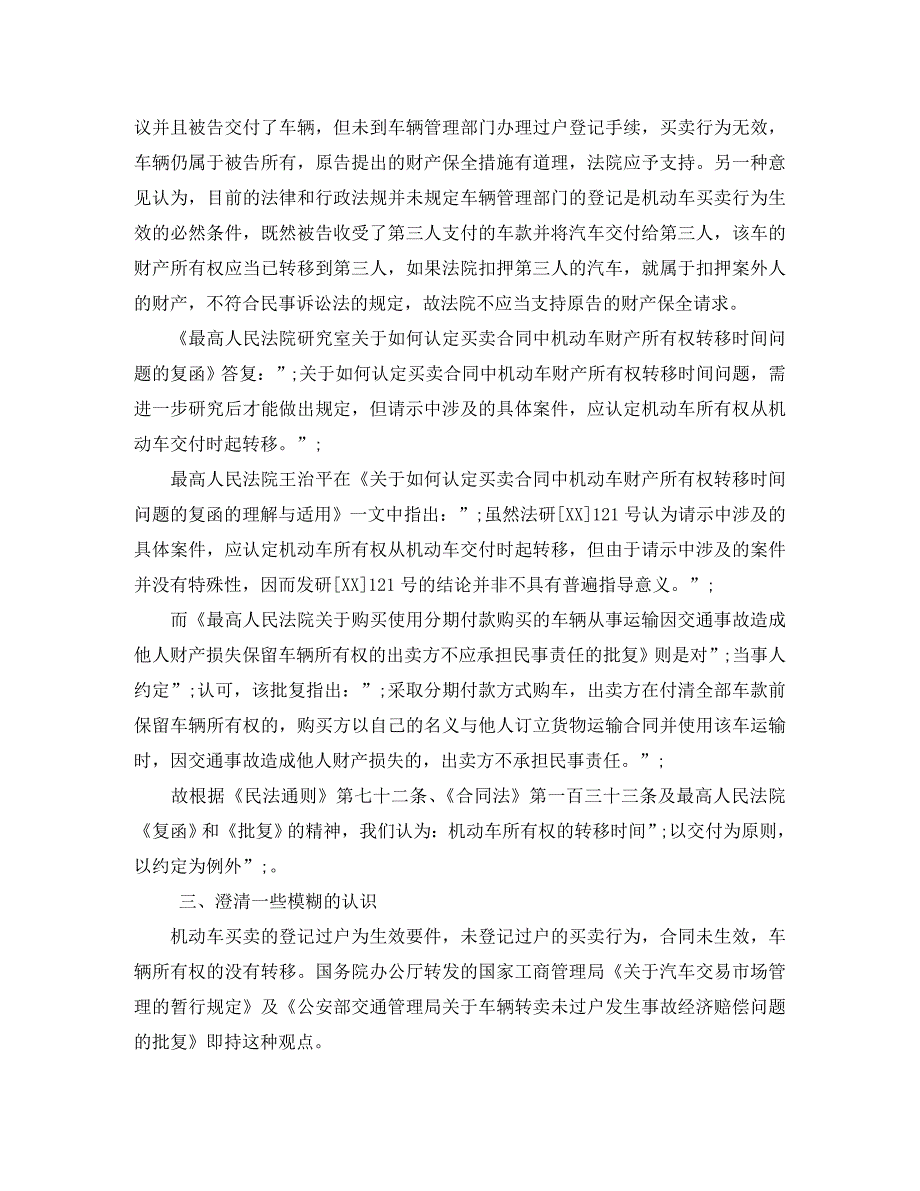 议并且被告交付了车辆，但未到车辆管理部门办理过户登记手续，买卖行为无效，车辆仍属于被告所有，原告提出的财产保全措施有道理，法院应予支持。另一种意见认为，目前的法律和行政法规并未规定车辆管理部门的登记是机动车买卖行为生效的必然条件，既然被告收受了第三人支付的车款并将汽车交付给第三人，该车的财产所有权应当已转移到第三人，如果法院扣押第三人的汽车，就属于扣押案外人的财产，不符合民事诉讼法的规定，故法院不应当支持原告的财产保全请求。

《最高人民法院研究室关于如何认定买卖合同中机动车财产所有权转移时间问题的复函》答复：”;关于如何认定买卖合同中机动车财产所有权转移时间问题，需进一步研究后才能做出规定，但请示中涉及的具体案件，应认定机动车所有权从机动车交付时起转移。”;

最高人民法院王治平在《关于如何认定买卖合同中机动车财产所有权转移时间问题的复函的理解与适用》一文中指出：”;虽然法研[XX]121号认为请示中涉及的具体案件，应认定机动车所有权从机动车交付时起转移，但由于请示中涉及的案件并没有特殊性，因而发研[XX]121号的结论并非不具有普遍指导意义。”;

而《最高人民法院关于购买使用分期付款购买的车辆从事运输因交通事故造成他人财产损失保留车辆所有权的出卖方不应承担民事责任的批复》则是对”;当事人约定”;认可，该批复指出：”;采取分期付款方式购车，出卖方在付清全部车款前保留车辆所有权的，购买方以自己的名义与他人订立货物运输合同并使用该车运输时，因交通事故造成他人财产损失的，出卖方不承担民事责任。”;

故根据《民法通则》第七十二条、《合同法》第一百三十三条及最高人民法院《复函》和《批复》的精神，我们认为：机动车所有权的转移时间”;以交付为原则，以约定为例外”;。

三、澄清一些模糊的认识

机动车买卖的登记过户为生效要件，未登记过户的买卖行为，合同未生效，车辆所有权的没有转移。国务院办公厅转发的国家工商管理局《关于汽车交易市场管理的暂行规定》及《公安部交通管理局关于车辆转卖未过户发生事故经济赔偿问题的批复》即持这种观点。